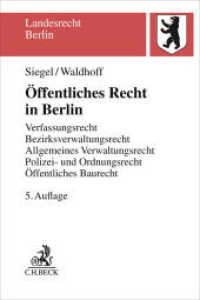 Landesrecht
Berlin

Siegel/Waldhoff

Öffentliches Recht
in Berlin

Verfassungsrecht
Bezirksverwaltungsrecht
Allgemeines Verwaltungsrecht
Polizei- und Ordnungsrecht
Öffentliches Baurecht

5. Auflage

C.H.BECK